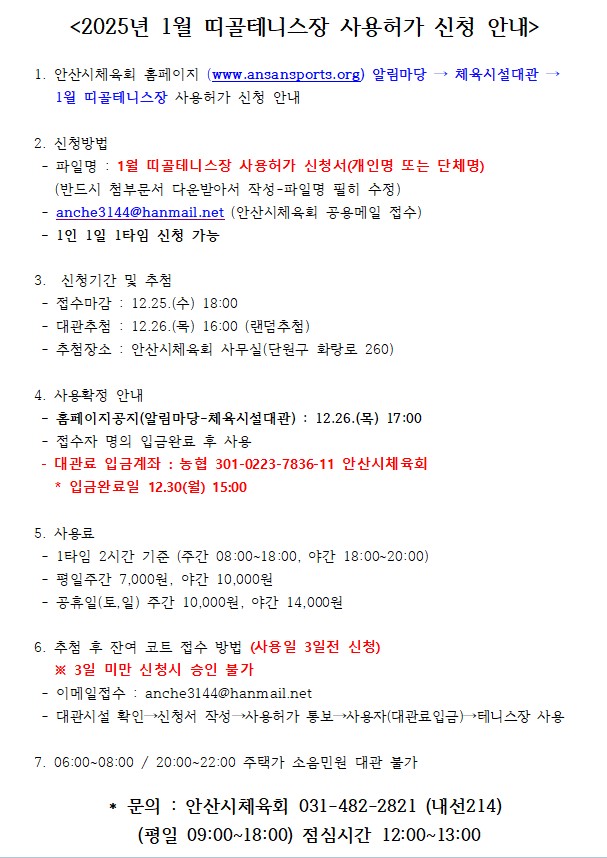 <2025년 1월 띠골테니스장 사용허가 신청 안내>

1. 안산시체육회 홈페이지 (www.ansansports.org) 알림마당 → 체육시설대관 → 1월 띠골테니스장 사용허가 신청 안내

2. 신청방법
- 파일명 : 1월 띠골테니스장 사용허가 신청서(개인명 또는 단체명) (반드시 첨부문서 다운받아서 작성-파일명 필히 수정)
- anche3144@hanmail.net (안산시체육회 공용메일 접수)
- 1인 1일 1타임 신청 가능

3. 신청기간 및 추첨
- 접수마감 : 12.25.(수) 18:00
- 대관추첨 : 12.26.(목) 16:00 (랜덤추첨)
- 추첨장소 : 안산시체육회 사무실(단원구 화랑로 260)

4. 사용확정 안내
- 홈페이지공지(알림마당-체육시설대관) : 12.26.(목) 17:00
- 접수자 명의 입금완료 후 사용
- 대관료 입금계좌 : 농협 301-0223-7836-11 안산시체육회
* 입금완료일 12.30(월) 15:00

5. 사용료
- 1타임 2시간 기준 (주간 08:00~18:00, 야간 18:00~20:00)
- 평일주간 7,000원, 야간 10,000원
- 공휴일(토,일) 주간 10,000원, 야간 14,000원

6. 추첨 후 잔여 코트 접수 방법 (사용일 3일전 신청)
※ 3일 미만 신청시 승인 불가
- 이메일접수 : anche3144@hanmail.net
- 대관시설 확인→신청서 작성→사용허가 통보→사용자(대관료입금)→테니스장 사용

7. 06:00~08:00 / 20:00~22:00 주택가 소음민원 대관 불가

* 문의 : 안산시체육회 031-482-2821 (내선214)
(평일 09:00~18:00) 점심시간 12:00~13:00